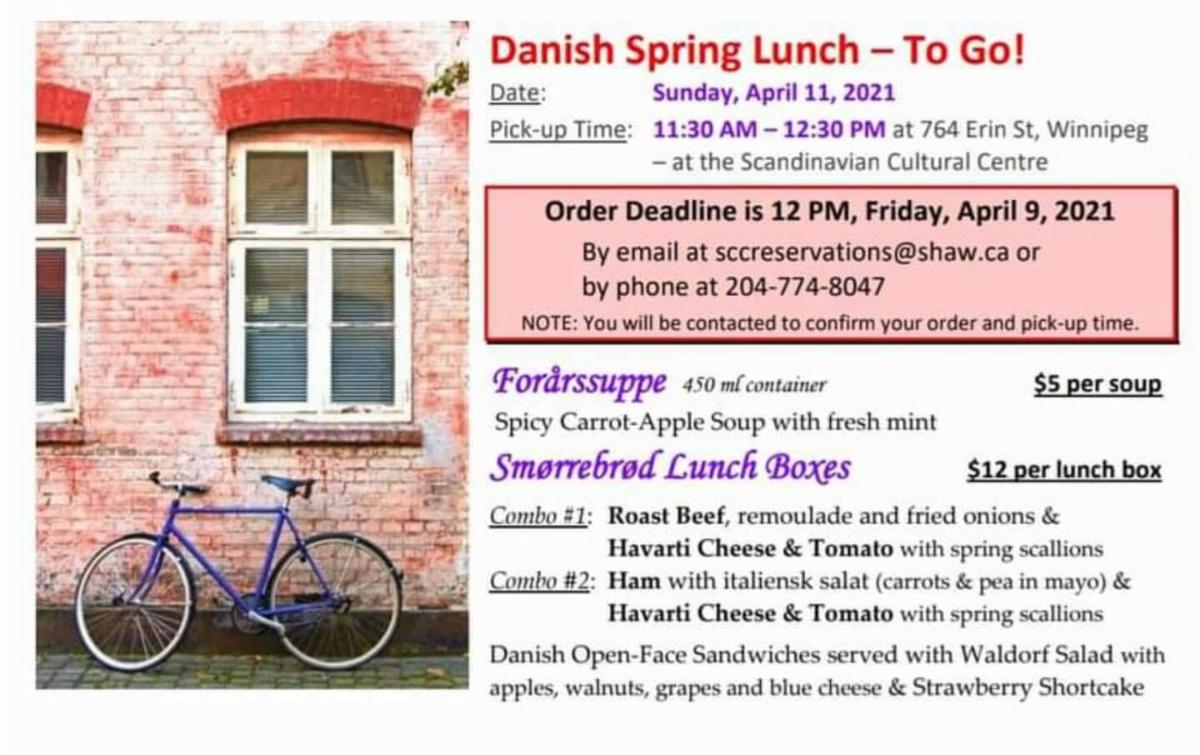 Danish Spring Lunch – To Go!

Date: Sunday, April 11, 2021

Pick-up Time: 11:30 AM – 12:30 PM at 764 Erin St, Winnipeg – at the Scandinavian Cultural Centre

Order Deadline is 12 PM, Friday, April 9, 2021

By email at sccreservations@shaw.ca or by phone at 204-774-8047

NOTE: You will be contacted to confirm your order and pick-up time.

Forårssuppe 450 ml container $5 per soup

Spicy Carrot-Apple Soup with fresh mint

Smørrebrød Lunch Boxes $12 per lunch box

Combo #1: Roast Beef, remoulade and fried onions &
Havarti Cheese & Tomato with spring scallions

Combo #2: Ham with italiensk salat (carrots & pea in mayo) &
Havarti Cheese & Tomato with spring scallions

Danish Open-Face Sandwiches served with Waldorf Salad with apples, walnuts, grapes and blue cheese & Strawberry Shortcake